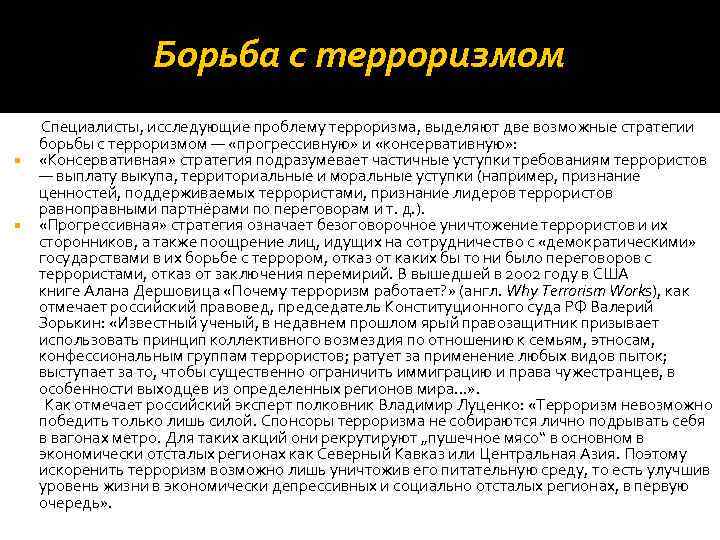 Борьба с терроризмом

Специалисты, исследующие проблему терроризма, выделяют две возможные стратегии борьбы с терроризмом — «прогрессивную» и «консервативную»:

«Консервативная» стратегия подразумевает частичные уступки требованиям террористов — выплату выкупа, территориальные и моральные уступки (например, признание ценностей, поддерживаемых террористами, признание лидеров террористов равноправными партнёрами по переговорам и т. д.).

«Прогрессивная» стратегия означает безоговорочное уничтожение террористов и их сторонников, а также поощрение лиц, идущих на сотрудничество с «демократическими» государствами в их борьбе с террором, отказ от каких бы то ни было переговоров с террористами, отказ от заключения перемирий. В вышедшей в 2002 году в США книге Алана Дершовица «Почему терроризм работает?» (англ. Why Terrorism Works), как отмечает российский правовед, председатель Конституционного суда РФ Валерий Зорькин: «Известный ученый, в недавнем прошлом ярый правозащитник призывает использовать принцип коллективного возмездия по отношению к семьям, этносам, конфессиональным группам террористов; ратует за применение любых видов пыток; выступает за то, чтобы существенно ограничить иммиграцию и права чужестранцев, в особенности выходцев из определенных регионов мира...».

Как отмечает российский эксперт полковник Владимир Луценко: «Терроризм невозможно победить только лишь силой. Спонсоры терроризма не собираются лично подрывать себя в вагонах метро. Для таких акций они рекрутируют „пушечное мясо“ в основном в экономически отсталых регионах как Северный Кавказ или Центральная Азия. Поэтому искоренить терроризм возможно лишь уничтожив его питательную среду, то есть улучшив уровень жизни в экономически депрессивных и социально отсталых регионах, в первую очередь».